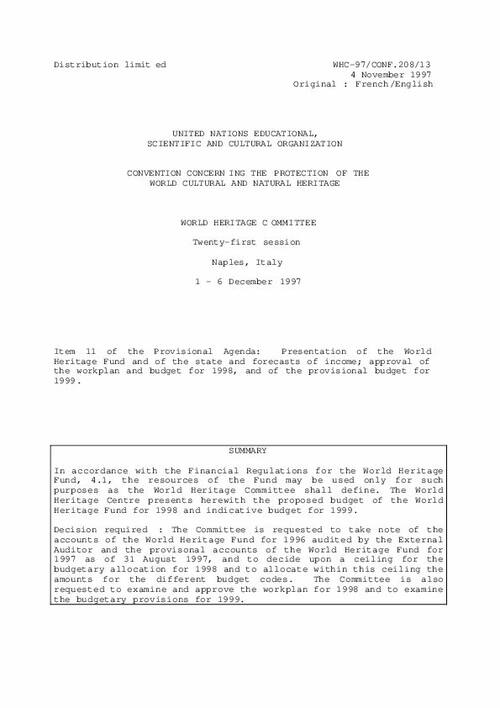 Distribution limit ed

WHC-97/CONF.208/13
4 November 1997
Original : French/English

UNITED NATIONS EDUCATIONAL,
SCIENTIFIC AND CULTURAL ORGANIZATION

CONVENTION CONCERN ING THE PROTECTION OF THE
WORLD CULTURAL AND NATURAL HERITAGE

WORLD HERITAGE C OMMITTEE

Twenty-first session

Naples, Italy

1 - 6 December 1997

Item 11 of the Provisional Agenda: Presentation of the World Heritage Fund and of the state and forecasts of income; approval of the workplan and budget for 1998, and of the provisional budget for 1999.

SUMMARY

In accordance with the Financial Regulations for the World Heritage Fund, 4.1, the resources of the Fund may be used only for such purposes as the World Heritage Committee shall define. The World Heritage Centre presents herewith the proposed budget of the World Heritage Fund for 1998 and indicative budget for 1999.

Decision required : The Committee is requested to take note of the accounts of the World Heritage Fund for 1996 audited by the External Auditor and the provisonal accounts of the World Heritage Fund for 1997 as of 31 August 1997, and to decide upon a ceiling for the budgetary allocation for 1998 and to allocate within this ceiling the amounts for the different budget codes. The Committee is also requested to examine and approve the workplan for 1998 and to examine the budgetary provisions for 1999.